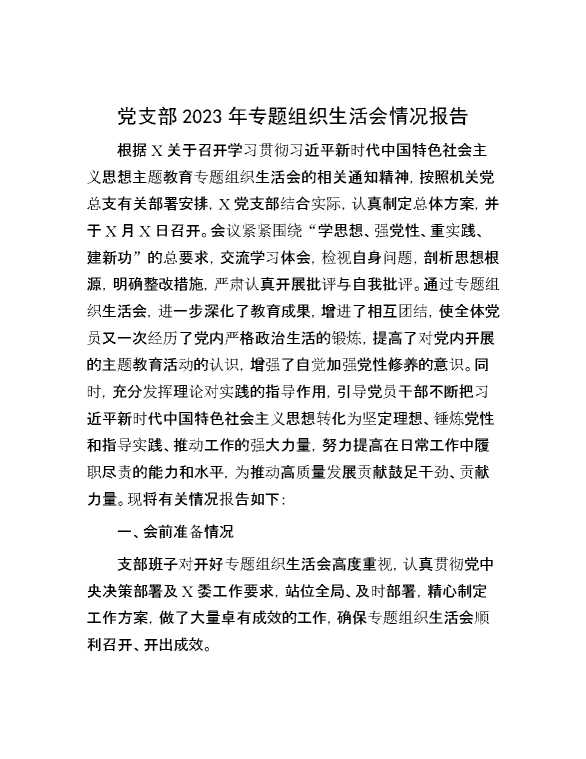 党支部2023年专题组织生活会情况报告

根据X关于召开学习贯彻习近平新时代中国特色社会主义思想主题教育专题组织生活会的相关通知精神，按照机关党总支有关部署安排，X党支部结合实际，认真制定总体方案，并于X月X日召开。会议紧紧围绕“学思想、强党性、重实践、建新功”的总要求，交流学习体会，检视自身问题，剖析思想根源，明确整改措施，严肃认真开展批评与自我批评。通过专题组织生活会，进一步深化了教育成果，增进了相互团结，使全体党员又一次经历了党内严格政治生活的锻炼，提高了对党内开展的主题教育活动的认识，增强了自觉加强党性修养的意识。同时，充分发挥理论对实践的指导作用，引导党员干部不断把习近平新时代中国特色社会主义思想转化为坚定理想、锤炼党性和指导实践、推动工作的强大力量，努力提高在日常工作中履职尽责的能力和水平，为推动高质量发展贡献鼓足干劲、贡献力量。现将有关情况报告如下：

一、会前准备情况

支部班子对开好专题组织生活会高度重视，认真贯彻党中央决策部署及X委工作要求，站位全局、及时部署，精心制定工作方案，做了大量卓有成效的工作，确保专题组织生活会顺利召开、开出成效。